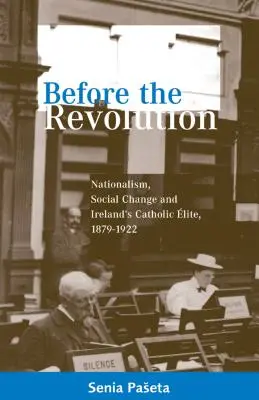 Before the Revolution

Nationalism, Social Change and Ireland's Catholic Élite, 1879-1922

SILENCE

Senia Pašeta